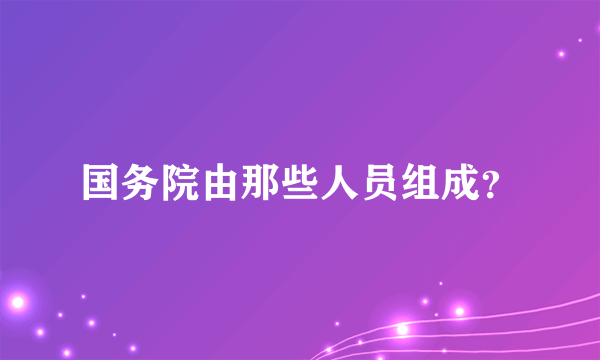 国务院由那些人员组成?